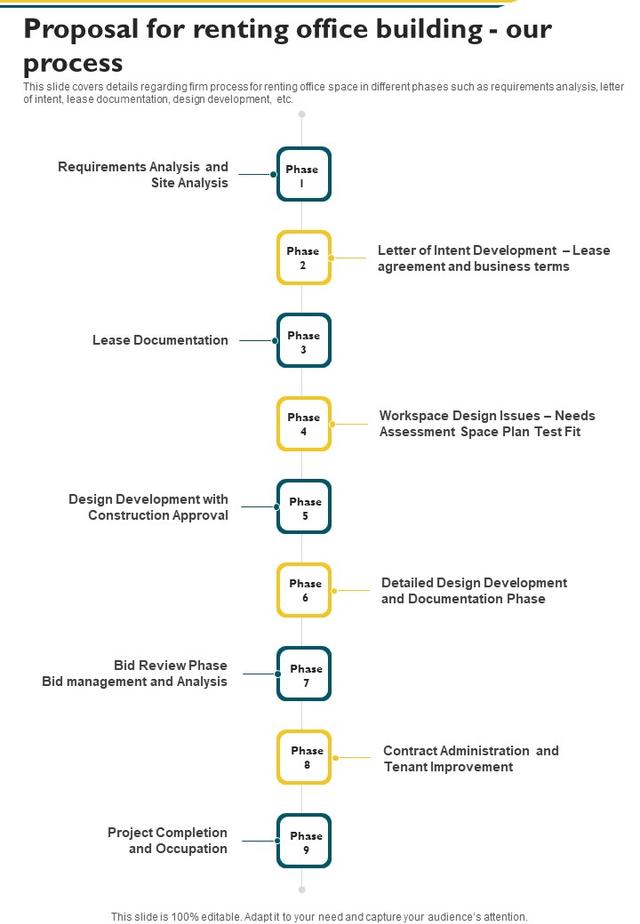 Proposal for renting office building - our process

This slide covers details regarding firm process for renting office space in different phases such as requirements analysis, letter of intent, lease documentation, design development, etc.

Requirements Analysis and Site Analysis

Phase 1

Phase 2

Letter of Intent Development – Lease agreement and business terms

Lease Documentation

Phase 3

Phase 4

Workspace Design Issues – Needs Assessment Space Plan Test Fit

Design Development with Construction Approval

Phase 5

Phase 6

Detailed Design Development and Documentation Phase

Bid Review Phase Bid management and Analysis

Phase 7

Phase 8

Contract Administration and Tenant Improvement

Project Completion and Occupation

Phase 9

This slide is 100% editable. Adapt it to your need and capture your audience's attention.